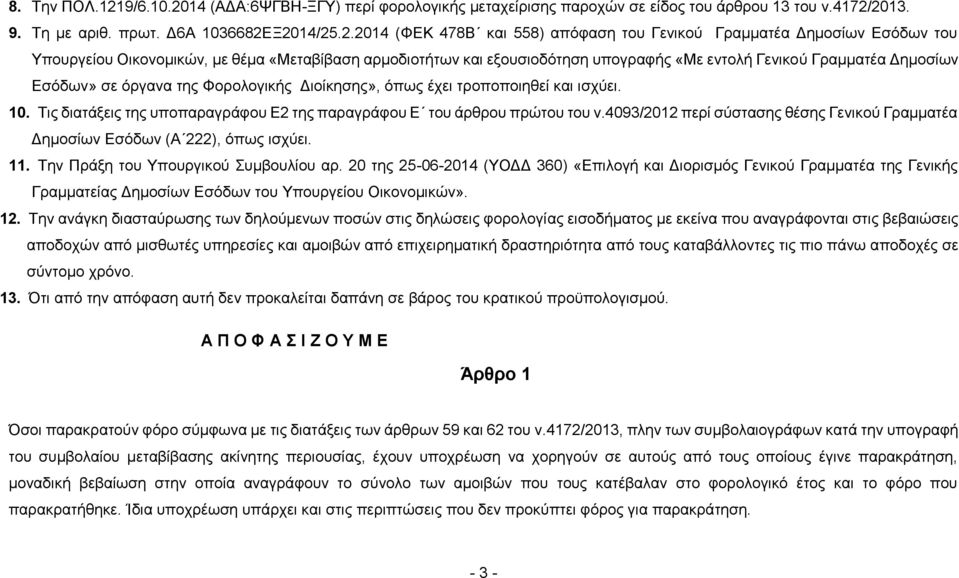 8. Την ΠΟΛ.1219/6.10.2014 (ΑΔΑ:6ΨΓΒΗ-ΞΓΥ) περί φορολογικής μεταχείρισης παροχών σε είδος του άρθρου 13 του ν.4172/2013.

9. Τη με αριθ. πρωτ. Δ6Α 1036682ΕΞ2014/25.2.2014 (ΦΕΚ 478Β΄ και 558) απόφαση του Γενικού Γραμματέα Δημοσίων Εσόδων του Υπουργείου Οικονομικών, με θέμα «Μεταβίβαση αρμοδιοτήτων και εξουσιοδότηση υπογραφής «Με εντολή Γενικού Γραμματέα Δημοσίων Εσόδων» σε όργανα της Φορολογικής Διοίκησης», όπως έχει τροποποιηθεί και ισχύει.

10. Τις διατάξεις της υποπαραγράφου Ε2 της παραγράφου Ε΄ του άρθρου πρώτου του ν.4093/2012 περί σύστασης θέσης Γενικού Γραμματέα Δημοσίων Εσόδων (Α΄222), όπως ισχύει.

11. Την Πράξη του Υπουργικού Συμβουλίου αρ. 20 της 25-06-2014 (ΥΟΔΔ 360) «Επιλογή και Διορισμός Γενικού Γραμματέα της Γενικής Γραμματείας Δημοσίων Εσόδων του Υπουργείου Οικονομικών».

12. Την ανάγκη διασταύρωσης των δηλούμενων ποσών στις δηλώσεις φορολογίας εισοδήματος με εκείνα που αναγράφονται στις βεβαιώσεις αποδοχών από μισθωτές υπηρεσίες και αμοιβών από επιχειρηματική δραστηριότητα από τους καταβάλλοντες τις πιο πάνω αποδοχές σε σύντομο χρόνο.

13. Ότι από την απόφαση αυτή δεν προκαλείται δαπάνη σε βάρος του κρατικού προϋπολογισμού.

Α Π Ο Φ Α Σ Ι Ζ Ο Υ Μ Ε

Άρθρο 1

Όσοι παρακρατούν φόρο σύμφωνα με τις διατάξεις των άρθρων 59 και 62 του ν.4172/2013, πλην των συμβολαιογράφων κατά την υπογραφή του συμβολαίου μεταβίβασης ακίνητης περιουσίας, έχουν υποχρέωση να χορηγούν σε αυτούς από τους οποίους έγινε παρακράτηση, μοναδική βεβαίωση στην οποία αναγράφουν το σύνολο των αμοιβών που τους κατέβαλαν στο φορολογικό έτος και το φόρο που παρακρατήθηκε. Ίδια υποχρέωση υπάρχει και στις περιπτώσεις που δεν προκύπτει φόρος για παρακράτηση.

- 3 -